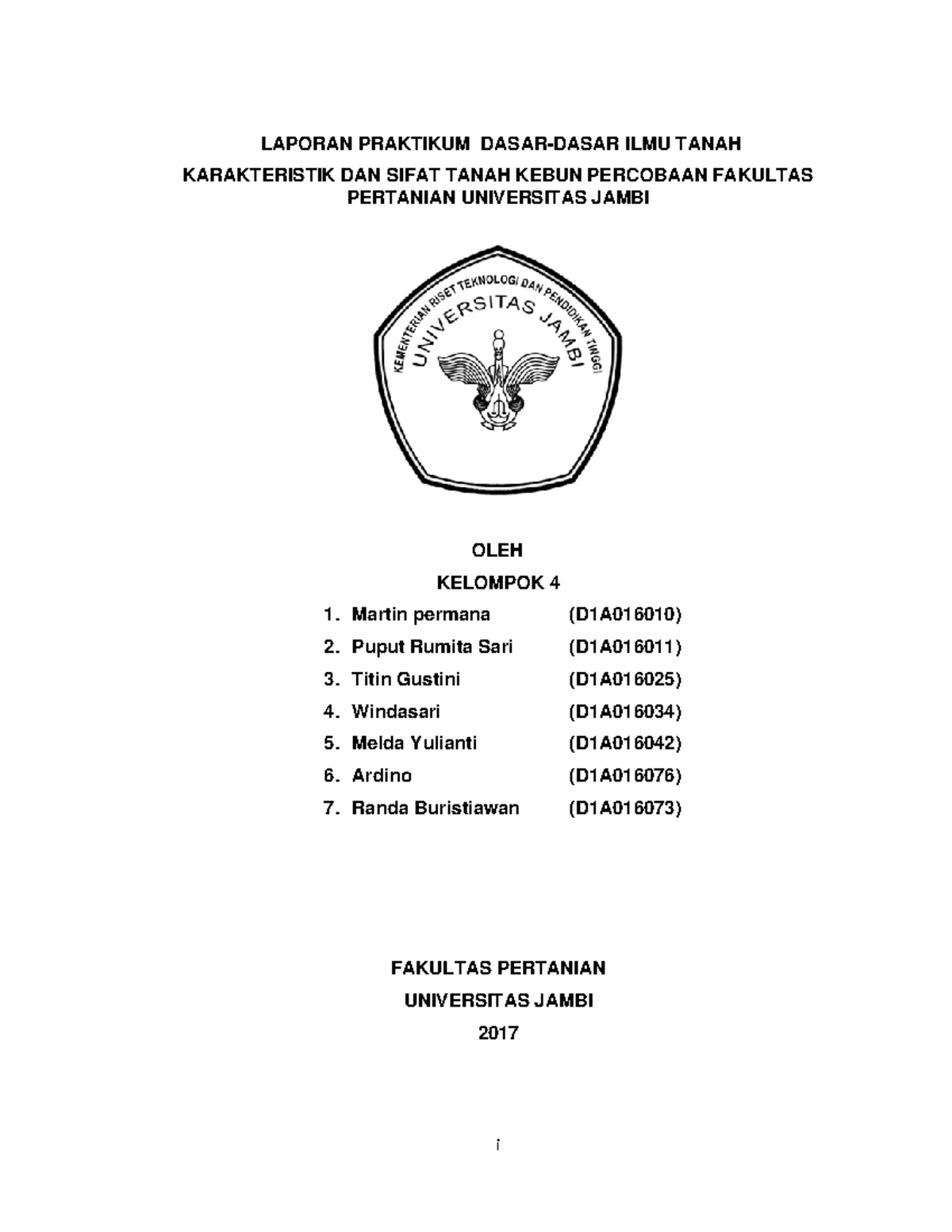 LAPORAN PRAKTIKUM DASAR-DASAR ILMU TANAH

KARAKTERISTIK DAN SIFAT TANAH KEBUN PERCOBAAN FAKULTAS PERTANIAN UNIVERSITAS JAMBI

KEMENTERIAN RISET TEKNOLOGI DAN PENDIDIKAN TINGGI
UNIVERSITAS JAMBI

OLEH

KELOMPOK 4

1. Martin permana (D1A016010)
2. Puput Rumita Sari (D1A016011)
3. Titin Gustini (D1A016025)
4. Windasari (D1A016034)
5. Melda Yulianti (D1A016042)
6. Ardino (D1A016076)
7. Randa Buristiawan (D1A016073)

FAKULTAS PERTANIAN

UNIVERSITAS JAMBI

2017

i